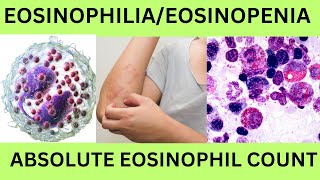 EOSINOPHILIA/EOSINOPENIA

ABSOLUTE EOSINOPHIL COUNT